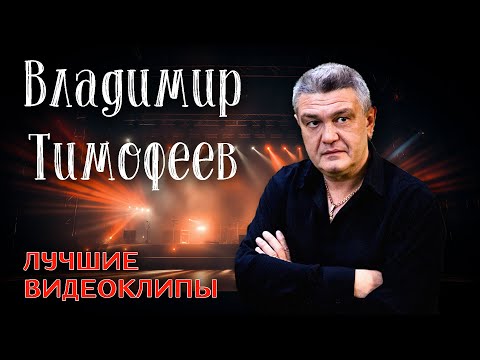 Владимир Тимофеев

ЛУЧШИЕ ВИДЕОКЛИПЫ